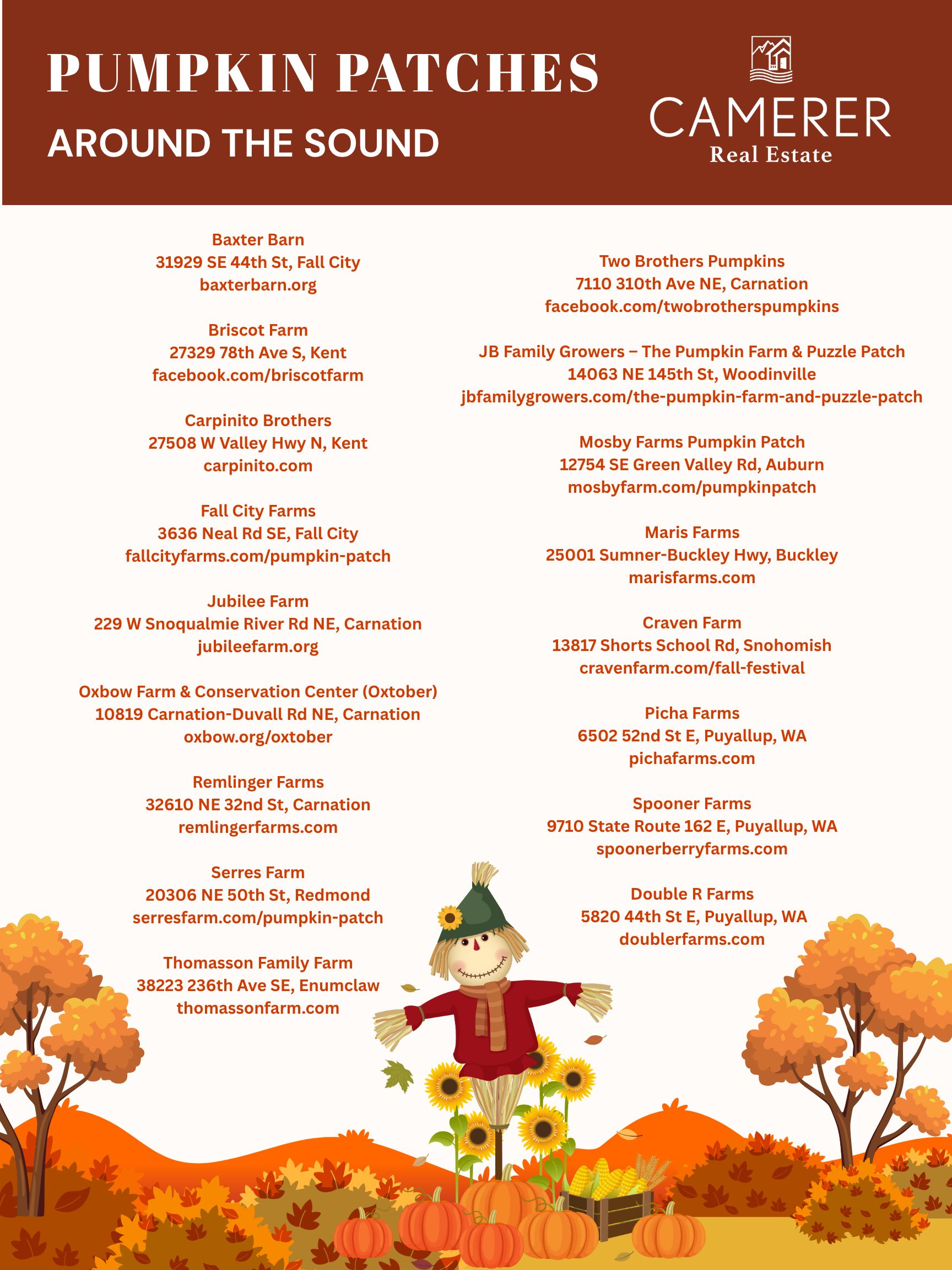 PUMPKIN PATCHES
AROUND THE SOUND

CAMERER
Real Estate

Baxter Barn
31929 SE 44th St, Fall City
baxterbarn.org

Briscot Farm
27329 78th Ave S, Kent
facebook.com/briscotfarm

Carpinito Brothers
27508 W Valley Hwy N, Kent
carpinito.com

Fall City Farms
3636 Neal Rd SE, Fall City
fallcityfarms.com/pumpkin-patch

Jubilee Farm
229 W Snoqualmie River Rd NE, Carnation
jubileefarm.org

Oxbow Farm & Conservation Center (Oxtober)
10819 Carnation-Duvall Rd NE, Carnation
oxbow.org/oxtober

Remlinger Farms
32610 NE 32nd St, Carnation
remlingerfarms.com

Serres Farm
20306 NE 50th St, Redmond
serresfarm.com/pumpkin-patch

Thomasson Family Farm
38223 236th Ave SE, Enumclaw
thomassonfarm.com

Two Brothers Pumpkins
7110 310th Ave NE, Carnation
facebook.com/twobrotherspumpkins

JB Family Growers – The Pumpkin Farm & Puzzle Patch
14063 NE 145th St, Woodinville
jbfamilygrowers.com/the-pumpkin-farm-and-puzzle-patch

Mosby Farms Pumpkin Patch
12754 SE Green Valley Rd, Auburn
mosbyfarm.com/pumpkinpatch

Maris Farms
25001 Sumner-Buckley Hwy, Buckley
marisfarms.com

Craven Farm
13817 Shorts School Rd, Snohomish
cravenfarm.com/fall-festival

Picha Farms
6502 52nd St E, Puyallup, WA
pichafarms.com

Spooner Farms
9710 State Route 162 E, Puyallup, WA
spoonerberryfarms.com

Double R Farms
5820 44th St E, Puyallup, WA
doublerfarms.com